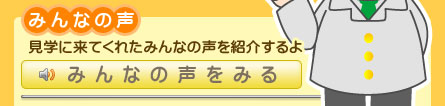 みんなの声

見学に来てくれたみんなの声を紹介するよ

みんなの声をみる